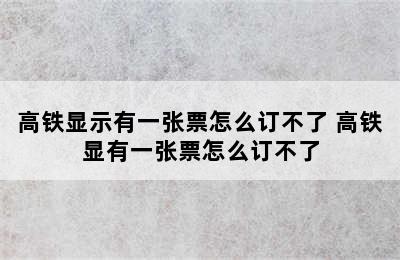 高铁显示有一张票怎么订不了 高铁显有一张票怎么订不了